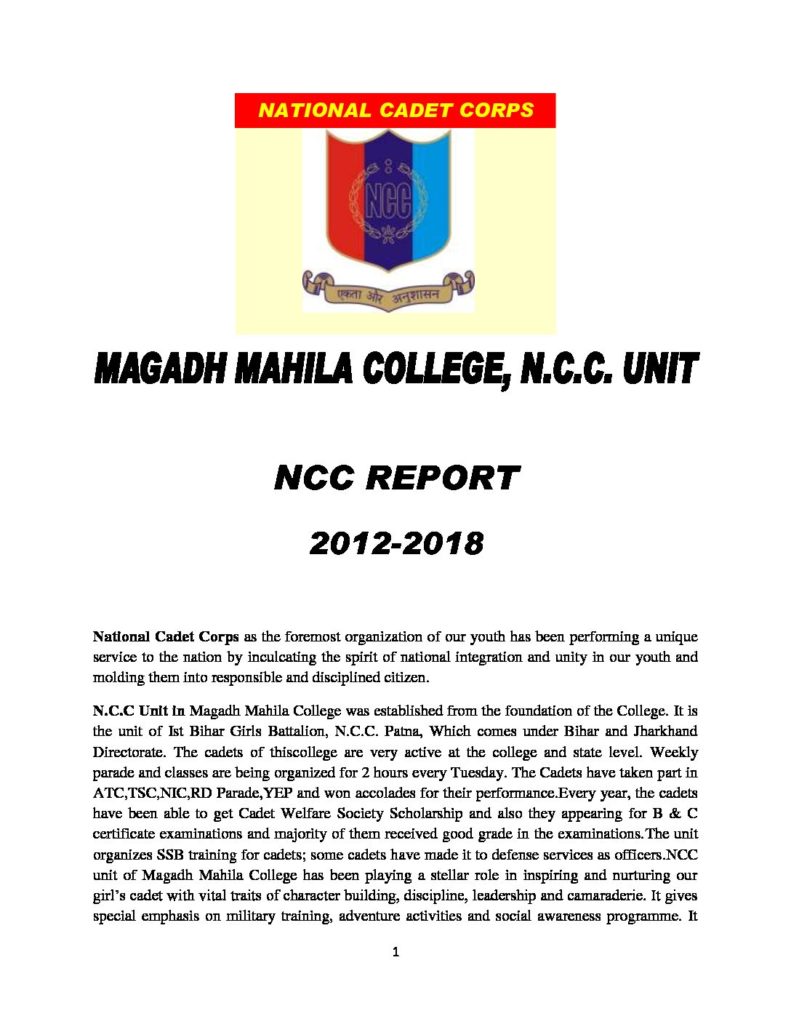 NATIONAL CADET CORPS

NCC

एकता और अनुशासन

MAGADH MAHILA COLLEGE, N.C.C. UNIT

NCC REPORT

2012-2018

National Cadet Corps as the foremost organization of our youth has been performing a unique service to the nation by inculcating the spirit of national integration and unity in our youth and molding them into responsible and disciplined citizen.

N.C.C Unit in Magadh Mahila College was established from the foundation of the College. It is the unit of Ist Bihar Girls Battalion, N.C.C. Patna, Which comes under Bihar and Jharkhand Directorate. The cadets of thiscollege are very active at the college and state level. Weekly parade and classes are being organized for 2 hours every Tuesday. The Cadets have taken part in ATC,TSC,NIC,RD Parade,YEP and won accolades for their performance.Every year, the cadets have been able to get Cadet Welfare Society Scholarship and also they appearing for B & C certificate examinations and majority of them received good grade in the examinations.The unit organizes SSB training for cadets; some cadets have made it to defense services as officers.NCC unit of Magadh Mahila College has been playing a stellar role in inspiring and nurturing our girl's cadet with vital traits of character building, discipline, leadership and camaraderie. It gives special emphasis on military training, adventure activities and social awareness programme. It

1